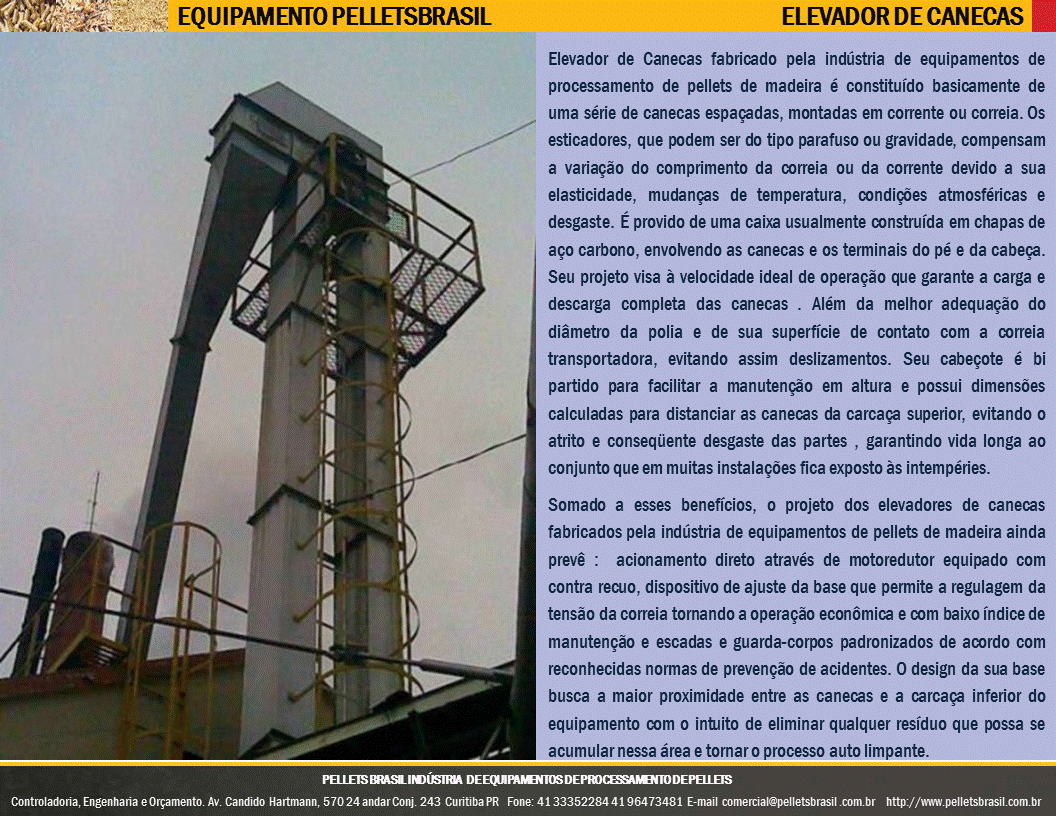 EQUIPAMENTO PELLETSBRASIL

ELEVADOR DE CANECAS

Elevador de Canecas fabricado pela indústria de equipamentos de processamento de pellets de madeira é constituído basicamente de uma série de canecas espaçadas, montadas em corrente ou correia. Os esticadores, que podem ser do tipo parafuso ou gravidade, compensam a variação do comprimento da correia ou da corrente devido a sua elasticidade, mudanças de temperatura, condições atmosféricas e desgaste. É provido de uma caixa usualmente construída em chapas de aço carbono, envolvendo as canecas e os terminais do pé e da cabeça. Seu projeto visa à velocidade ideal de operação que garante a carga e descarga completa das canecas . Além da melhor adequação do diâmetro da polia e de sua superfície de contato com a correia transportadora, evitando assim deslizamentos. Seu cabeçote é bi partido para facilitar a manutenção em altura e possui dimensões calculadas para distanciar as canecas da carcaça superior, evitando o atrito e conseqüente desgaste das partes , garantindo vida longa ao conjunto que em muitas instalações fica exposto às intempéries.

Somado a esses benefícios, o projeto dos elevadores de canecas fabricados pela indústria de equipamentos de pellets de madeira ainda prevê : acionamento direto através de motoredutor equipado com contra recuo, dispositivo de ajuste da base que permite a regulagem da tensão da correia tornando a operação econômica e com baixo índice de manutenção e escadas e guarda-corpos padronizados de acordo com reconhecidas normas de prevenção de acidentes. O design da sua base busca a maior proximidade entre as canecas e a carcaça inferior do equipamento com o intuito de eliminar qualquer resíduo que possa se acumular nessa área e tornar o processo auto limpante.

PELLETS BRASIL INDÚSTRIA DE EQUIPAMENTOS DE PROCESSAMENTO DE PELLETS

Controladoria, Engenharia e Orçamento. Av. Candido Hartmann, 570 24 andar Conj. 243 Curitiba PR Fone: 41 33352284 41 96473481 E-mail comercial@pelletsbrasil .com.br http://www.pelletsbrasil.com.br